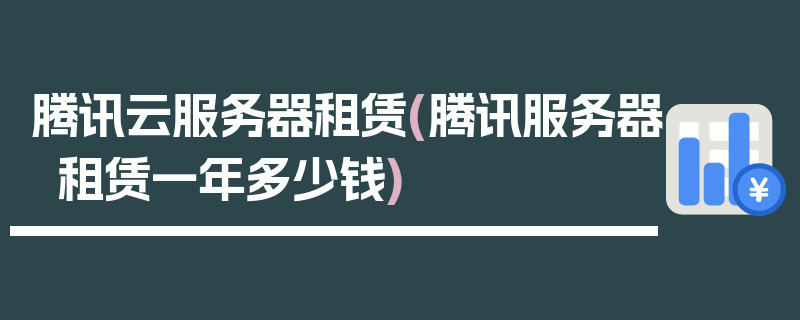 腾讯云服务器租赁(腾讯服务器租赁一年多少钱)

¥